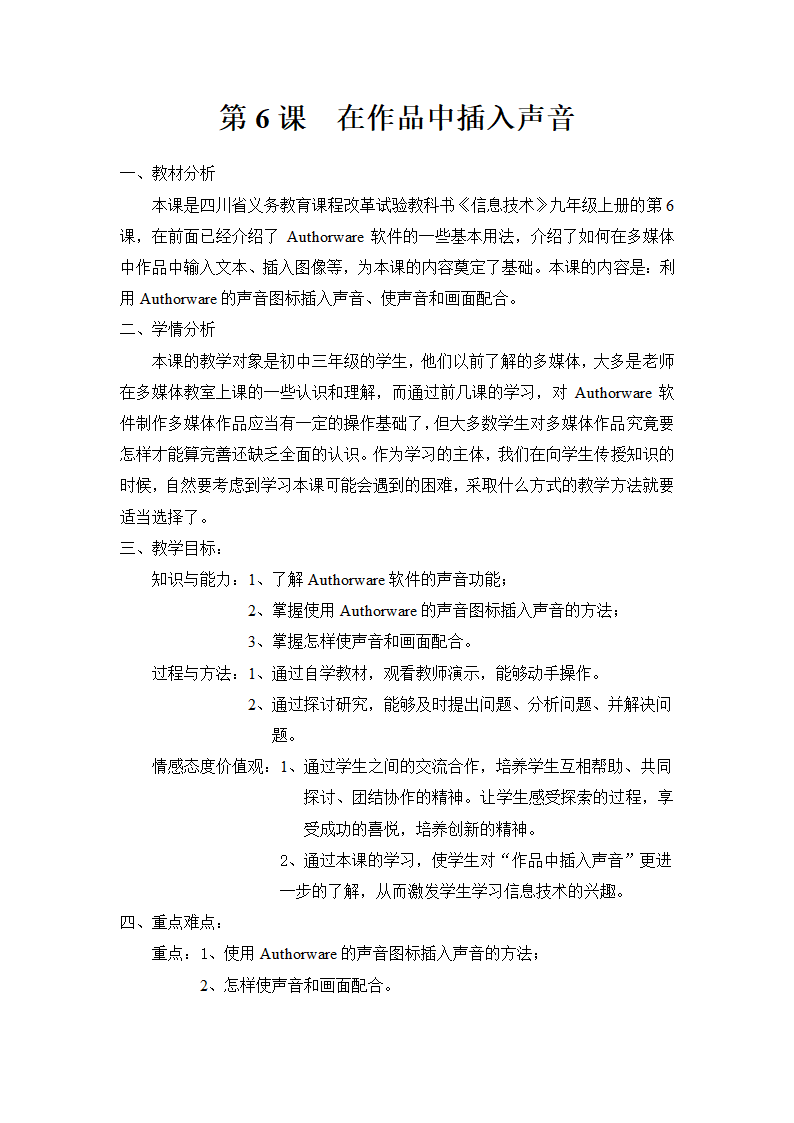 第 6 课　在作品中插入声音

一、教材分析

本课是四川省义务教育课程改革试验教科书《信息技术》九年级上册的第 6 课，在前面已经介绍了 Authorware 软件的一些基本用法，介绍了如何在多媒体中作品中输入文本、插入图像等，为本课的内容奠定了基础。本课的内容是：利用 Authorware 的声音图标插入声音、使声音和画面配合。

二、学情分析

本课的教学对象是初中三年级的学生，他们以前了解的多媒体，大多是老师在多媒体教室上课的一些认识和理解，而通过前几课的学习，对 Authorware 软件制作多媒体作品应当有一定的操作基础了，但大多数学生对多媒体作品究竟要怎样才能算完善还缺乏全面的认识。作为学习的主体，我们在向学生传授知识的时候，自然要考虑到学习本课可能会遇到的困难，采取什么方式的教学方法就要适当选择了。

三、教学目标：

知识与能力：1、了解 Authorware 软件的声音功能；

2、掌握使用 Authorware 的声音图标插入声音的方法；

3、掌握怎样使声音和画面配合。

过程与方法：1、通过自学教材，观看教师演示，能够动手操作。

2、通过探讨研究，能够及时提出问题、分析问题、并解决问题。

情感态度价值观：1、通过学生之间的交流合作，培养学生互相帮助、共同探讨、团结协作的精神。让学生感受探索的过程，享受成功的喜悦，培养创新的精神。

2、通过本课的学习，使学生对“作品中插入声音”更进一步的了解，从而激发学生学习信息技术的兴趣。

四、重点难点：

重点：1、使用 Authorware 的声音图标插入声音的方法；

2、怎样使声音和画面配合。